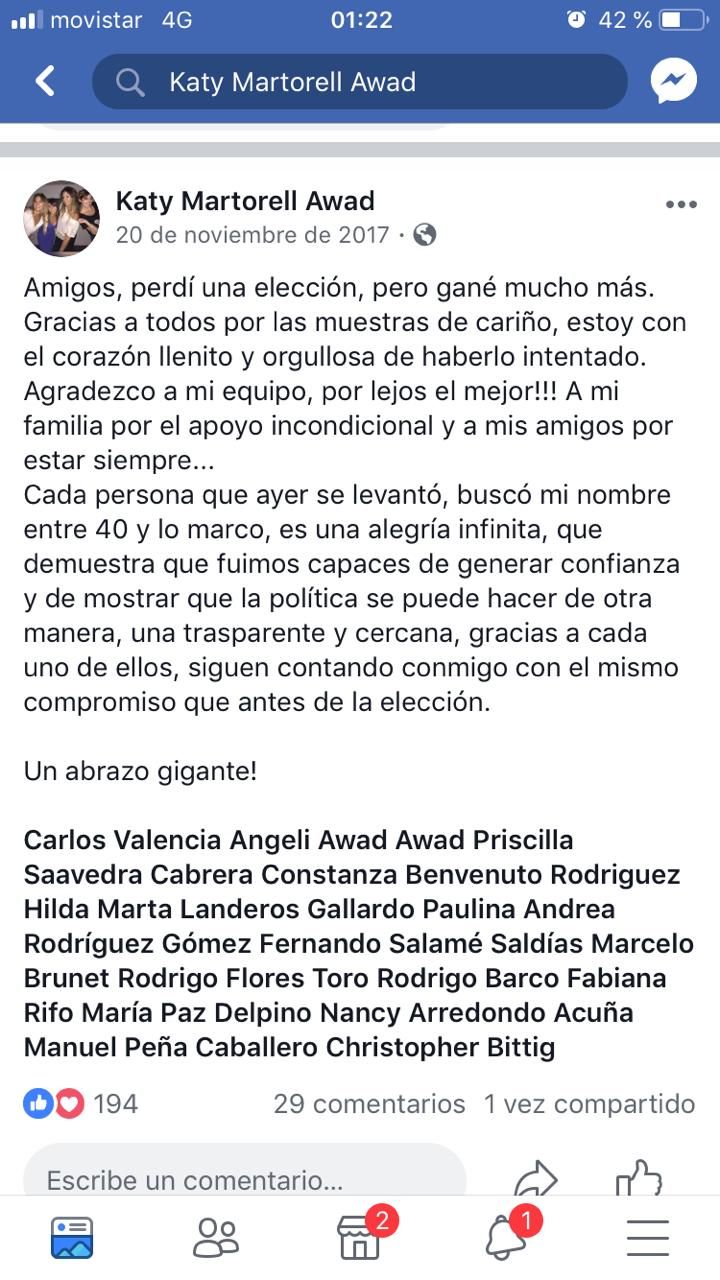 movistar 4G
01:22
42 %

Katy Martorell Awad

Katy Martorell Awad
20 de noviembre de 2017 ·

Amigos, perdí una elección, pero gané mucho más. Gracias a todos por las muestras de cariño, estoy con el corazón llenito y orgullosa de haberlo intentado. Agradezco a mi equipo, por lejos el mejor!!! A mi familia por el apoyo incondicional y a mis amigos por estar siempre...
Cada persona que ayer se levantó, buscó mi nombre entre 40 y lo marco, es una alegría infinita, que demuestra que fuimos capaces de generar confianza y de mostrar que la política se puede hacer de otra manera, una trasparente y cercana, gracias a cada uno de ellos, siguen contando conmigo con el mismo compromiso que antes de la elección.

Un abrazo gigante!

Carlos Valencia Angeli Awad Awad Priscilla Saavedra Cabrera Constanza Benvenuto Rodriguez Hilda Marta Landeros Gallardo Paulina Andrea Rodríguez Gómez Fernando Salamé Saldías Marcelo Brunet Rodrigo Flores Toro Rodrigo Barco Fabiana Rifo María Paz Delpino Nancy Arredondo Acuña Manuel Peña Caballero Christopher Bittig

194
29 comentarios 1 vez compartido

Escribe un comentario...

2
1